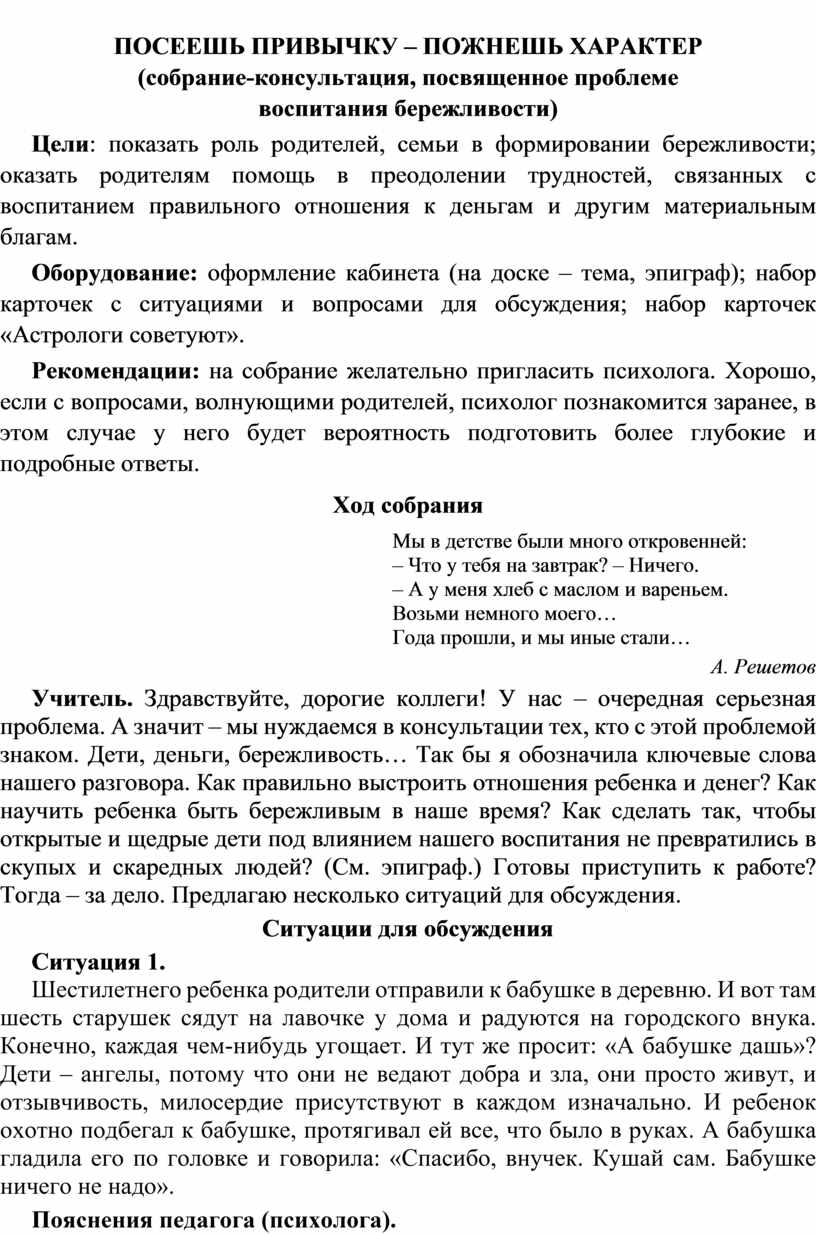 ПОСЕЕШЬ ПРИВЫЧКУ – ПОЖНЕШЬ ХАРАКТЕР
(собрание-консультация, посвященное проблеме воспитания бережливости)

Цели: показать роль родителей, семьи в формировании бережливости; оказать родителям помощь в преодолении трудностей, связанных с воспитанием правильного отношения к деньгам и другим материальным благам.

Оборудование: оформление кабинета (на доске – тема, эпиграф); набор карточек с ситуациями и вопросами для обсуждения; набор карточек «Астрологи советуют».

Рекомендации: на собрание желательно пригласить психолога. Хорошо, если с вопросами, волнующими родителей, психолог познакомится заранее, в этом случае у него будет вероятность подготовить более глубокие и подробные ответы.

Ход собрания

Мы в детстве были много откровенней:
– Что у тебя на завтрак? – Ничего.
– А у меня хлеб с маслом и вареньем.
Возьми немного моего…
Года прошли, и мы иные стали…

А. Решетов

Учитель. Здравствуйте, дорогие коллеги! У нас – очередная серьезная проблема. А значит – мы нуждаемся в консультации тех, кто с этой проблемой знаком. Дети, деньги, бережливость… Так бы я обозначила ключевые слова нашего разговора. Как правильно выстроить отношения ребенка и денег? Как научить ребенка быть бережливым в наше время? Как сделать так, чтобы открытые и щедрые дети под влиянием нашего воспитания не превратились в скупых и скаредных людей? (См. эпиграф.) Готовы приступить к работе? Тогда – за дело. Предлагаю несколько ситуаций для обсуждения.

Ситуации для обсуждения

Ситуация 1.

Шестилетнего ребенка родители отправили к бабушке в деревню. И вот там шесть старушек сядут на лавочке у дома и радуются на городского внука. Конечно, каждая чем-нибудь угощает. И тут же просит: «А бабушке дашь»? Дети – ангелы, потому что они не ведают добра и зла, они просто живут, и отзывчивость, милосердие присутствуют в каждом изначально. И ребенок охотно подбегал к бабушке, протягивал ей все, что было в руках. А бабушка гладила его по головке и говорила: «Спасибо, внучек. Кушай сам. Бабушке ничего не надо».

Пояснения педагога (психолога).